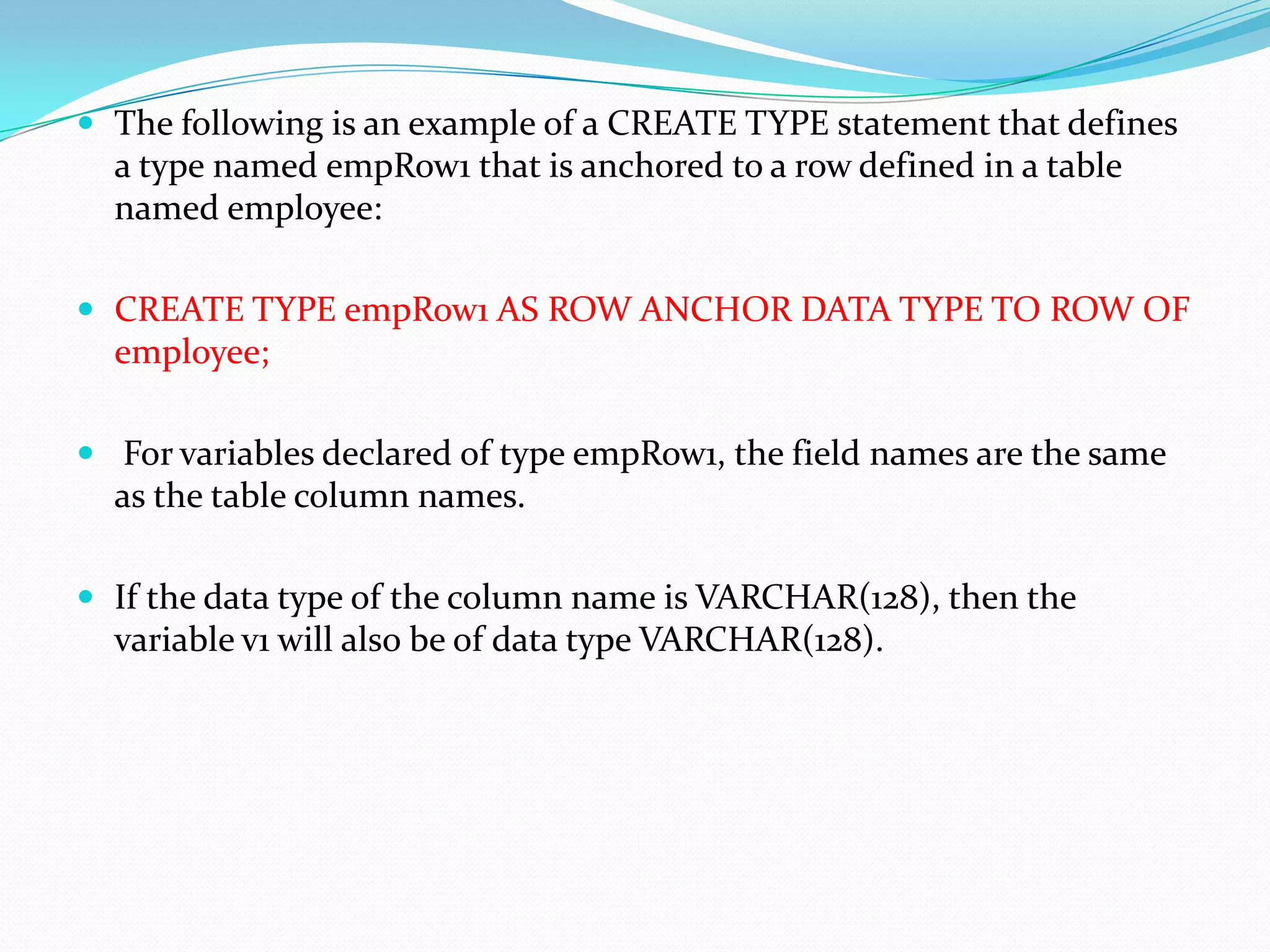 The following is an example of a CREATE TYPE statement that defines a type named empRow1 that is anchored to a row defined in a table named employee:

CREATE TYPE empRow1 AS ROW ANCHOR DATA TYPE TO ROW OF employee;

For variables declared of type empRow1, the field names are the same as the table column names.

If the data type of the column name is VARCHAR(128), then the variable v1 will also be of data type VARCHAR(128).